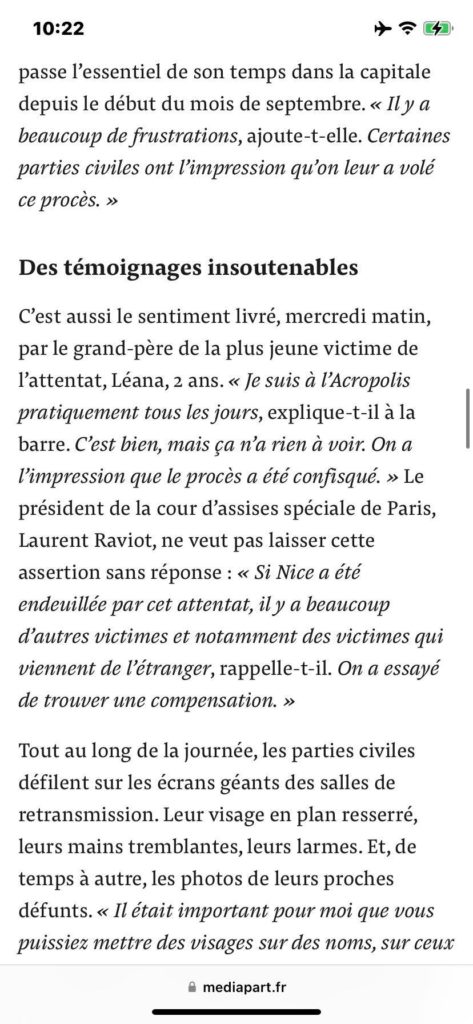 10:22

passe l'essentiel de son temps dans la capitale depuis le début du mois de septembre. « Il y a beaucoup de frustrations, ajoute-t-elle. Certaines parties civiles ont l'impression qu'on leur a volé ce procès. »

Des témoignages insoutenables

C'est aussi le sentiment livré, mercredi matin, par le grand-père de la plus jeune victime de l'attentat, Léana, 2 ans. « Je suis à l'Acropolis pratiquement tous les jours, explique-t-il à la barre. C'est bien, mais ça n'a rien à voir. On a l'impression que le procès a été confisqué. » Le président de la cour d'assises spéciale de Paris, Laurent Raviot, ne veut pas laisser cette assertion sans réponse : « Si Nice a été endeuillée par cet attentat, il y a beaucoup d'autres victimes et notamment des victimes qui viennent de l'étranger, rappelle-t-il. On a essayé de trouver une compensation. »

Tout au long de la journée, les parties civiles défilent sur les écrans géants des salles de retransmission. Leur visage en plan resserré, leurs mains tremblantes, leurs larmes. Et, de temps à autre, les photos de leurs proches défunts. « Il était important pour moi que vous puissiez mettre des visages sur des noms, sur ceux

mediapart.fr